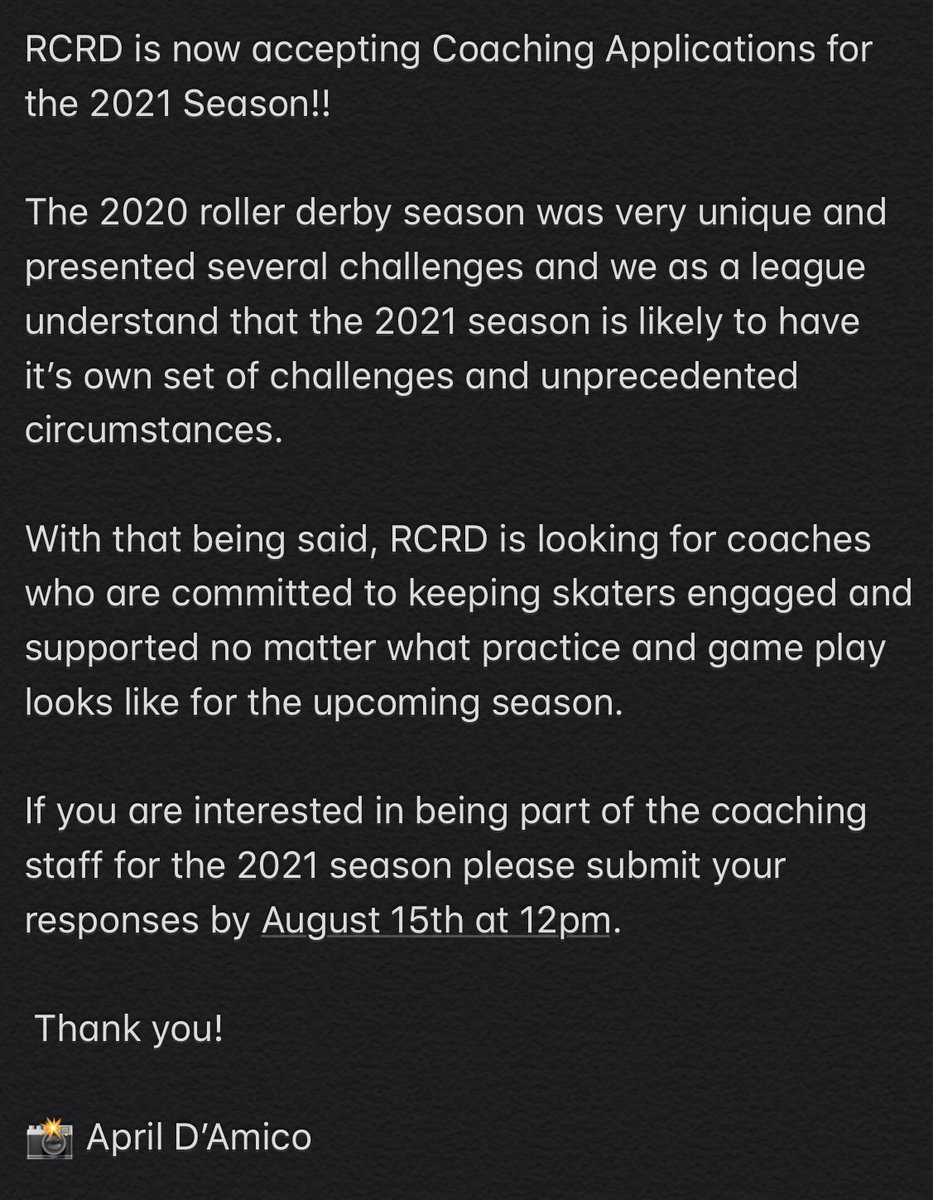 RCRD is now accepting Coaching Applications for the 2021 Season!!

The 2020 roller derby season was very unique and presented several challenges and we as a league understand that the 2021 season is likely to have it's own set of challenges and unprecedented circumstances.

With that being said, RCRD is looking for coaches who are committed to keeping skaters engaged and supported no matter what practice and game play looks like for the upcoming season.

If you are interested in being part of the coaching staff for the 2021 season please submit your responses by August 15th at 12pm.

Thank you!

📸 April D'Amico